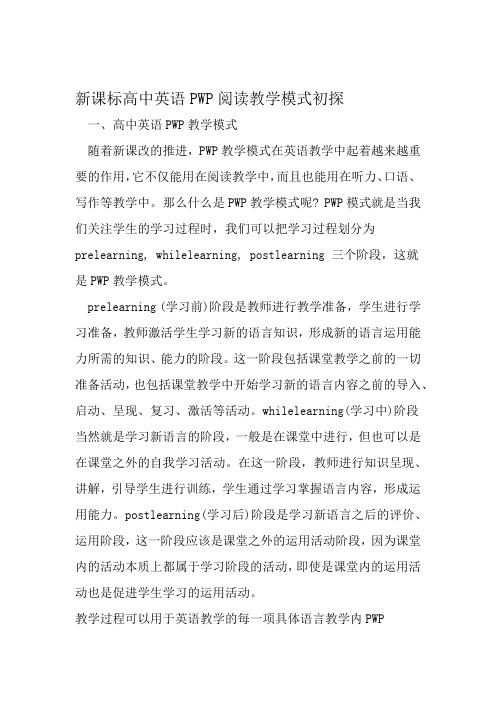 新课标高中英语PWP阅读教学模式初探

一、高中英语PWP教学模式

随着新课改的推进，PWP教学模式在英语教学中起着越来越重要的作用，它不仅能用在阅读教学中，而且也能用在听力、口语、写作等教学中。那么什么是PWP教学模式呢？PWP模式就是当我们关注学生的学习过程时，我们可以把学习过程划分为prelearning, whilelearning, postlearning 三个阶段，这就是PWP教学模式。

prelearning(学习前)阶段是教师进行教学准备，学生进行学习准备，教师激活学生学习新的语言知识，形成新的语言运用能力所需的知识、能力的阶段。这一阶段包括课堂教学之前的一切准备活动，也包括课堂教学中开始学习新的语言内容之前的导入、启动、呈现、复习、激活等活动。whilelearning(学习中)阶段当然就是学习新语言的阶段，一般是在课堂中进行，但也可以是在课堂之外的自我学习活动。在这一阶段，教师进行知识呈现、讲解，引导学生进行训练，学生通过学习掌握语言内容，形成运用能力。postlearning(学习后)阶段是学习新语言之后的评价、运用阶段，这一阶段应该是课堂之外的运用活动阶段，因为课堂内的活动本质上都属于学习阶段的活动，即使是课堂内的运用活动也是促进学生学习的运用活动。

教学过程可以用于英语教学的每一项具体语言教学内PWP